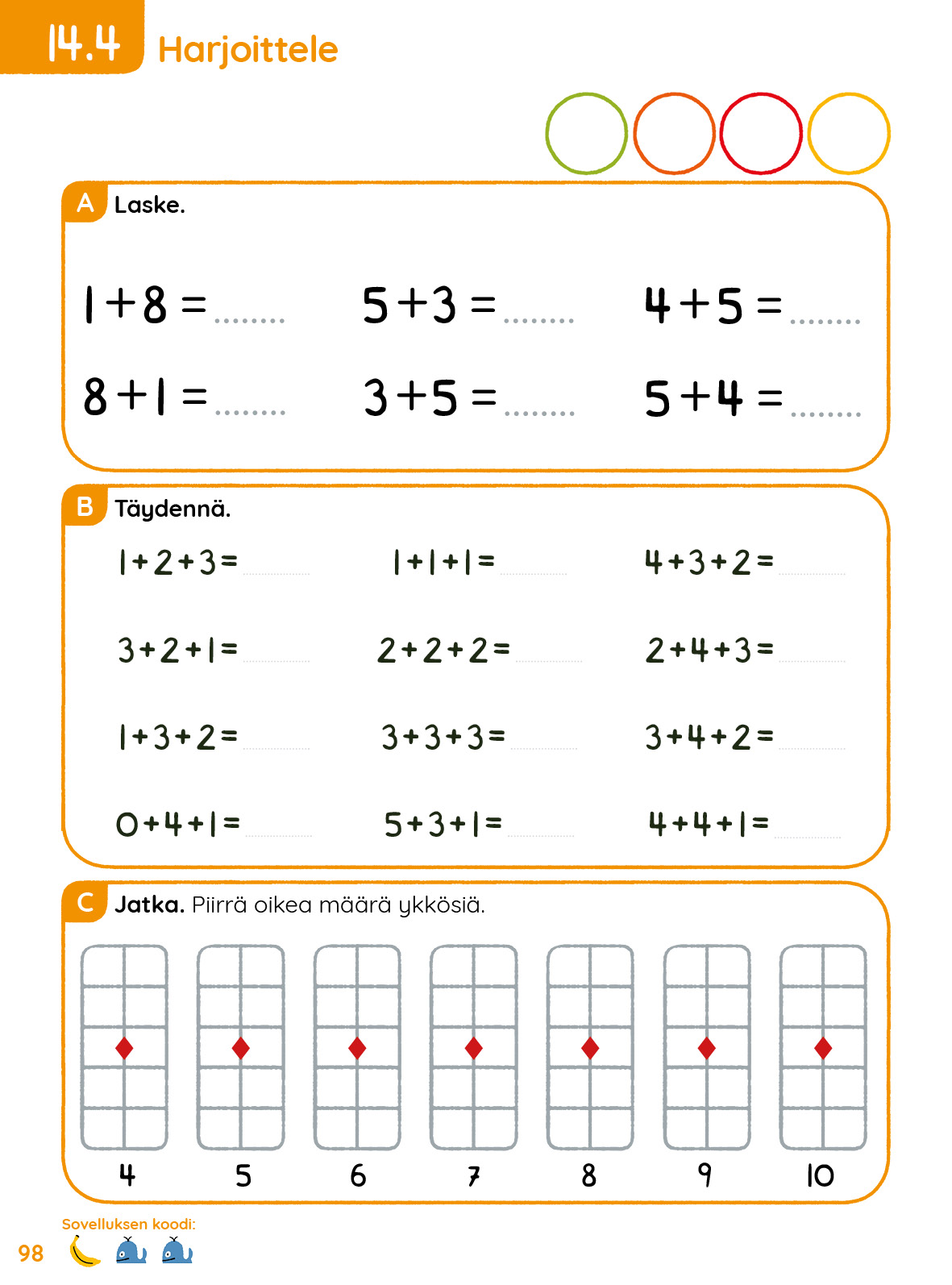 14.4 Harjoittele

A Laske.

$1+8=$ ........ $5+3=$ ........ $4+5=$ ........

$8+1=$ ........ $3+5=$ ........ $5+4=$ ........

B Täydennä.

$1+2+3=$ ........ $1+1+1=$ ........ $4+3+2=$ ........

$3+2+1=$ ........ $2+2+2=$ ........ $2+4+3=$ ........

$1+3+2=$ ........ $3+3+3=$ ........ $3+4+2=$ ........

$0+4+1=$ ........ $5+3+1=$ ........ $4+4+1=$ ........

C Jatka. Piirrä oikea määrä ykkösiä.

4 5 6 7 8 9 10

Sovelluksen koodi:

98